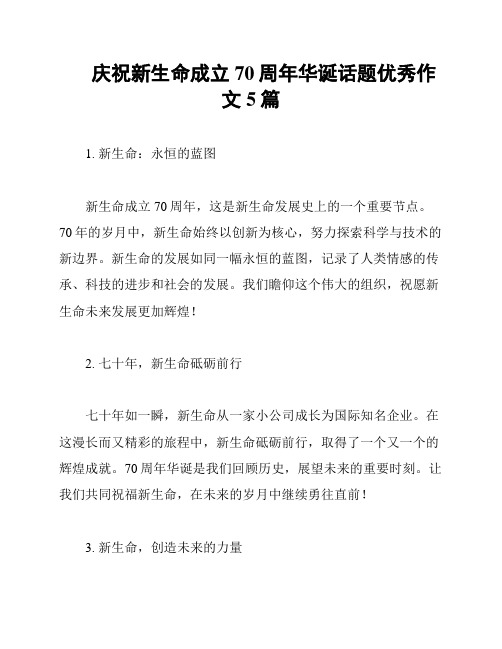 庆祝新生命成立 70 周年华诞话题优秀作文 5 篇

1. 新生命：永恒的蓝图

新生命成立 70 周年，这是新生命发展史上的一个重要节点。70 年的岁月中，新生命始终以创新为核心，努力探索科学与技术的新边界。新生命的发展如同一幅永恒的蓝图，记录了人类情感的传承、科技的进步和社会的发展。我们瞻仰这个伟大的组织，祝愿新生命未来发展更加辉煌！

2. 七十年，新生命砥砺前行

七十年如一瞬，新生命从一家小公司成长为国际知名企业。在这漫长而又精彩的旅程中，新生命砥砺前行，取得了一个又一个的辉煌成就。70 周年华诞是我们回顾历史，展望未来的重要时刻。让我们共同祝福新生命，在未来的岁月中继续勇往直前！

3. 新生命，创造未来的力量